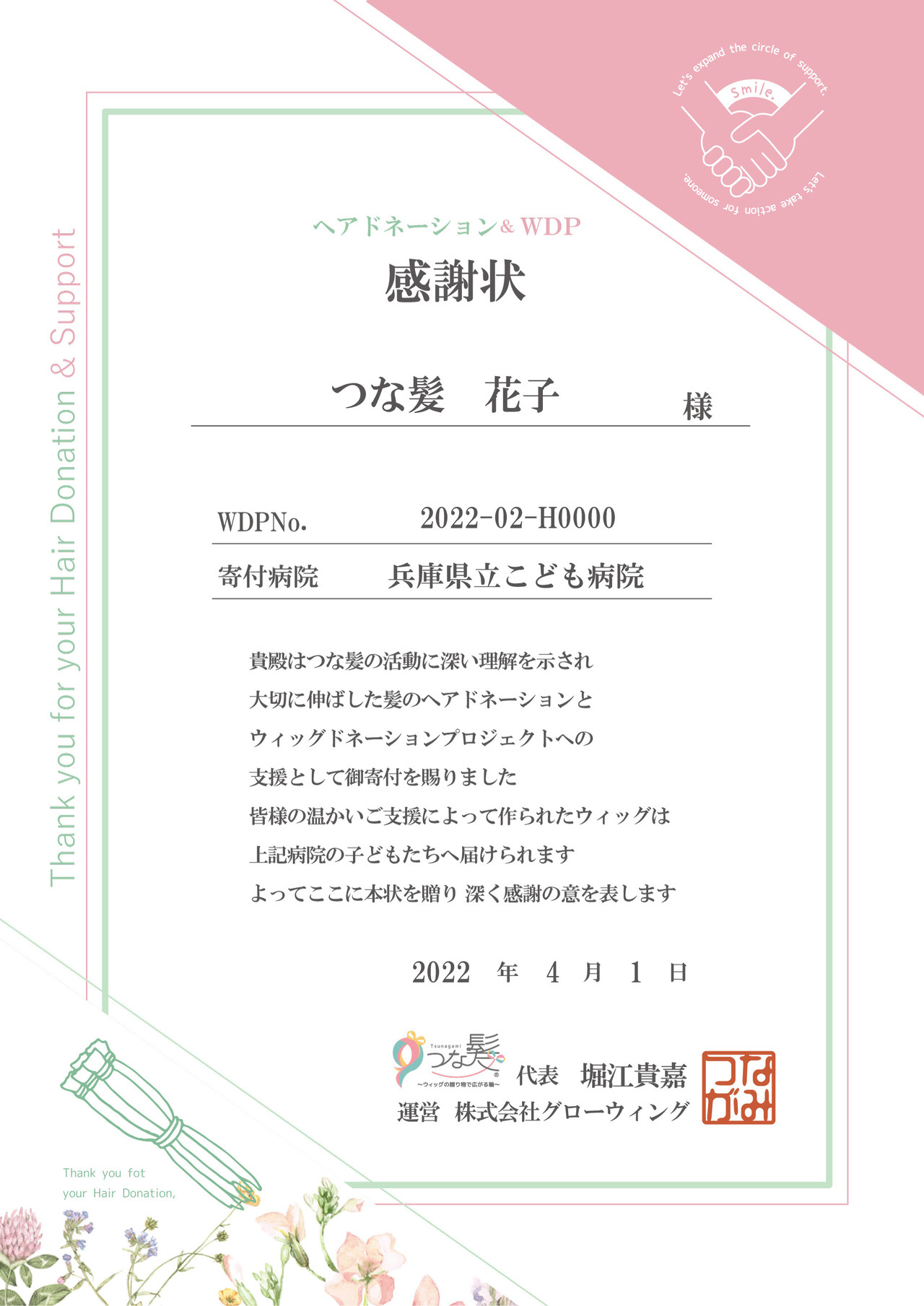 Let's expand the circle of support.
Smile.
Let's take action for someone.

Thank you for your Hair Donation & Support

ヘアドネーション& WDP
感謝状

つな髪　花子　様

WDPNo.　2022-02-H0000
寄付病院　兵庫県立こども病院

貴殿はつな髪の活動に深い理解を示され
大切に伸ばした髪のヘアドネーションと
ウィッグドネーションプロジェクトへの
支援として御寄付を賜りました
皆様の温かいご支援によって作られたウィッグは
上記病院の子どもたちへ届けられます
よってここに本状を贈り 深く感謝の意を表します

2022 年 4 月 1 日

Tsunagami つな髪
～ウィッグの贈り物で広がる輪～
代表　堀江貴嘉
運営　株式会社グローウィング
つながみ

Thank you fot
your Hair Donation,